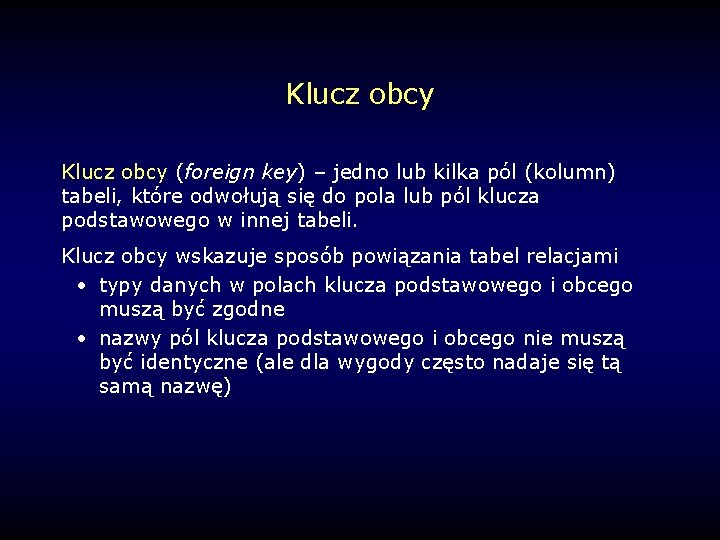 Klucz obcy

Klucz obcy (foreign key) – jedno lub kilka pól (kolumn) tabeli, które odwołują się do pola lub pól klucza podstawowego w innej tabeli.

Klucz obcy wskazuje sposób powiązania tabel relacjami

• typy danych w polach klucza podstawowego i obcego muszą być zgodne
• nazwy pól klucza podstawowego i obcego nie muszą być identyczne (ale dla wygody często nadaje się tą samą nazwę)